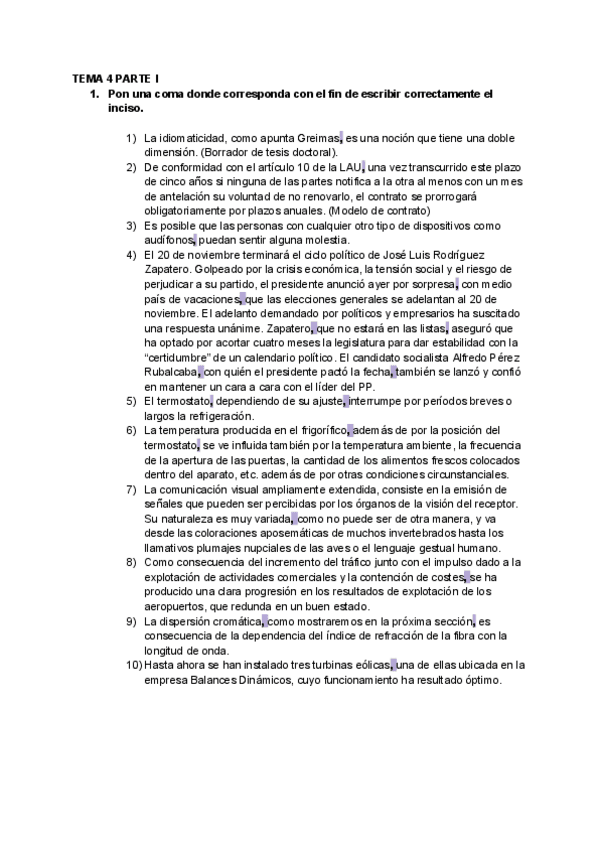 TEMA 4 PARTE I

1. Pon una coma donde corresponda con el fin de escribir correctamente el inciso.

1) La idiomaticidad, como apunta Greimas, es una noción que tiene una doble dimensión. (Borrador de tesis doctoral).
2) De conformidad con el artículo 10 de la LAU, una vez transcurrido este plazo de cinco años si ninguna de las partes notifica a la otra al menos con un mes de antelación su voluntad de no renovarlo, el contrato se prorrogará obligatoriamente por plazos anuales. (Modelo de contrato)
3) Es posible que las personas con cualquier otro tipo de dispositivos como audífonos, puedan sentir alguna molestia.
4) El 20 de noviembre terminará el ciclo político de José Luis Rodríguez Zapatero. Golpeado por la crisis económica, la tensión social y el riesgo de perjudicar a su partido, el presidente anunció ayer por sorpresa, con medio país de vacaciones, que las elecciones generales se adelantan al 20 de noviembre. El adelanto demandado por políticos y empresarios ha suscitado una respuesta unánime. Zapatero, que no estará en las listas, aseguró que ha optado por acortar cuatro meses la legislatura para dar estabilidad con la "certidumbre" de un calendario político. El candidato socialista Alfredo Pérez Rubalcaba, con quién el presidente pactó la fecha, también se lanzó y confió en mantener un cara a cara con el líder del PP.
5) El termostato, dependiendo de su ajuste, interrumpe por períodos breves o largos la refrigeración.
6) La temperatura producida en el frigorífico, además de por la posición del termostato, se ve influida también por la temperatura ambiente, la frecuencia de la apertura de las puertas, la cantidad de los alimentos frescos colocados dentro del aparato, etc. además de por otras condiciones circunstanciales.
7) La comunicación visual ampliamente extendida, consiste en la emisión de señales que pueden ser percibidas por los órganos de la visión del receptor. Su naturaleza es muy variada, como no puede ser de otra manera, y va desde las coloraciones aposemáticas de muchos invertebrados hasta los llamativos plumajes nupciales de las aves o el lenguaje gestual humano.
8) Como consecuencia del incremento del tráfico junto con el impulso dado a la explotación de actividades comerciales y la contención de costes, se ha producido una clara progresión en los resultados de explotación de los aeropuertos, que redunda en un buen estado.
9) La dispersión cromática, como mostraremos en la próxima sección, es consecuencia de la dependencia del índice de refracción de la fibra con la longitud de onda.
10) Hasta ahora se han instalado tres turbinas eólicas, una de ellas ubicada en la empresa Balances Dinámicos, cuyo funcionamiento ha resultado óptimo.